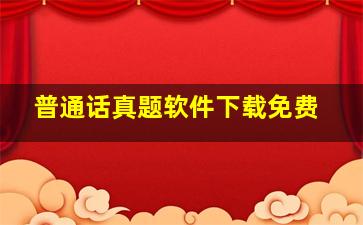 普通话真题软件下载免费